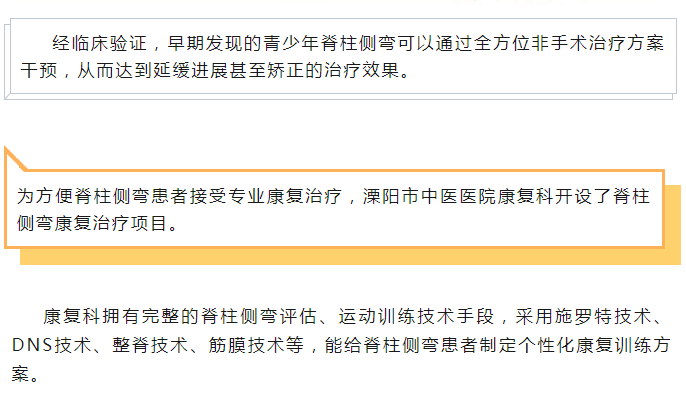 经临床验证，早期发现的青少年脊柱侧弯可以通过全方位非手术治疗方案干预，从而达到延缓进展甚至矫正的治疗效果。

为方便脊柱侧弯患者接受专业康复治疗，溧阳市中医医院康复科开设了脊柱侧弯康复治疗项目。

康复科拥有完整的脊柱侧弯评估、运动训练技术手段，采用施罗特技术、DNS技术、整脊技术、筋膜技术等，能给脊柱侧弯患者制定个性化康复训练方案。